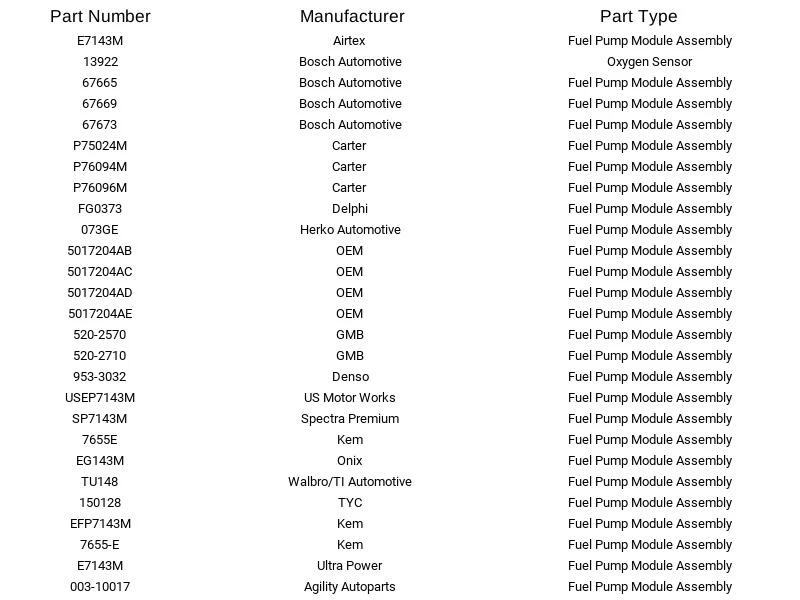 | Part Number | Manufacturer | Part Type |
|---|---|---|
| E7143M | Airtex | Fuel Pump Module Assembly |
| 13922 | Bosch Automotive | Oxygen Sensor |
| 67665 | Bosch Automotive | Fuel Pump Module Assembly |
| 67669 | Bosch Automotive | Fuel Pump Module Assembly |
| 67673 | Bosch Automotive | Fuel Pump Module Assembly |
| P75024M | Carter | Fuel Pump Module Assembly |
| P76094M | Carter | Fuel Pump Module Assembly |
| P76096M | Carter | Fuel Pump Module Assembly |
| FG0373 | Delphi | Fuel Pump Module Assembly |
| 073GE | Herko Automotive | Fuel Pump Module Assembly |
| 5017204AB | OEM | Fuel Pump Module Assembly |
| 5017204AC | OEM | Fuel Pump Module Assembly |
| 5017204AD | OEM | Fuel Pump Module Assembly |
| 5017204AE | OEM | Fuel Pump Module Assembly |
| 520-2570 | GMB | Fuel Pump Module Assembly |
| 520-2710 | GMB | Fuel Pump Module Assembly |
| 953-3032 | Denso | Fuel Pump Module Assembly |
| USEP7143M | US Motor Works | Fuel Pump Module Assembly |
| SP7143M | Spectra Premium | Fuel Pump Module Assembly |
| 7655E | Kem | Fuel Pump Module Assembly |
| EG143M | Onix | Fuel Pump Module Assembly |
| TU148 | Walbro/TI Automotive | Fuel Pump Module Assembly |
| 150128 | TYC | Fuel Pump Module Assembly |
| EFP7143M | Kem | Fuel Pump Module Assembly |
| 7655-E | Kem | Fuel Pump Module Assembly |
| E7143M | Ultra Power | Fuel Pump Module Assembly |
| 003-10017 | Agility Autoparts | Fuel Pump Module Assembly |